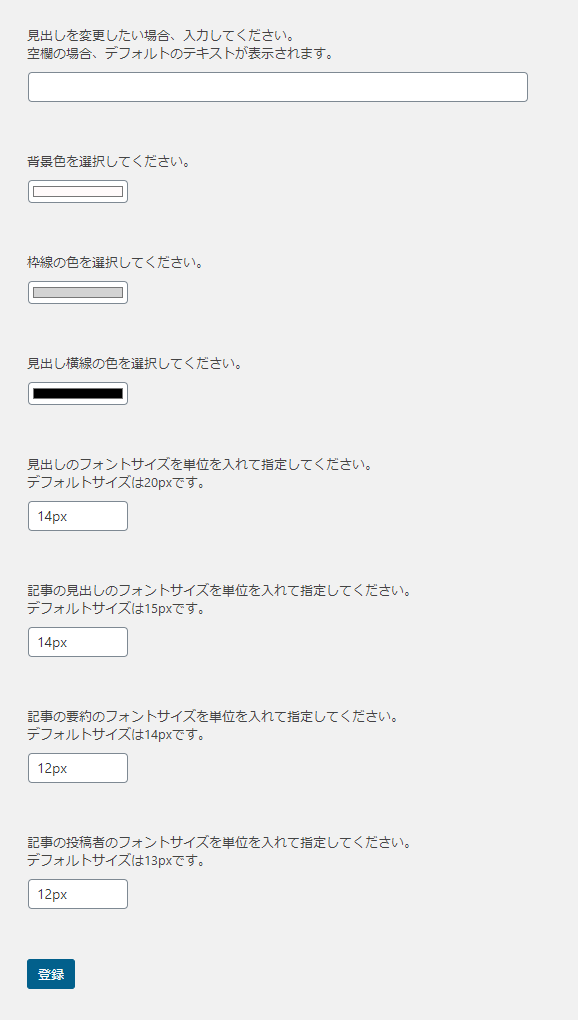 見出しを変更したい場合、入力してください。
空欄の場合、デフォルトのテキストが表示されます。

背景色を選択してください。

枠線の色を選択してください。

見出し横線の色を選択してください。

見出しのフォントサイズを単位を入れて指定してください。
デフォルトサイズは20pxです。

14px

記事の見出しのフォントサイズを単位を入れて指定してください。
デフォルトサイズは15pxです。

14px

記事の要約のフォントサイズを単位を入れて指定してください。
デフォルトサイズは14pxです。

12px

記事の投稿者のフォントサイズを単位を入れて指定してください。
デフォルトサイズは13pxです。

12px

登録